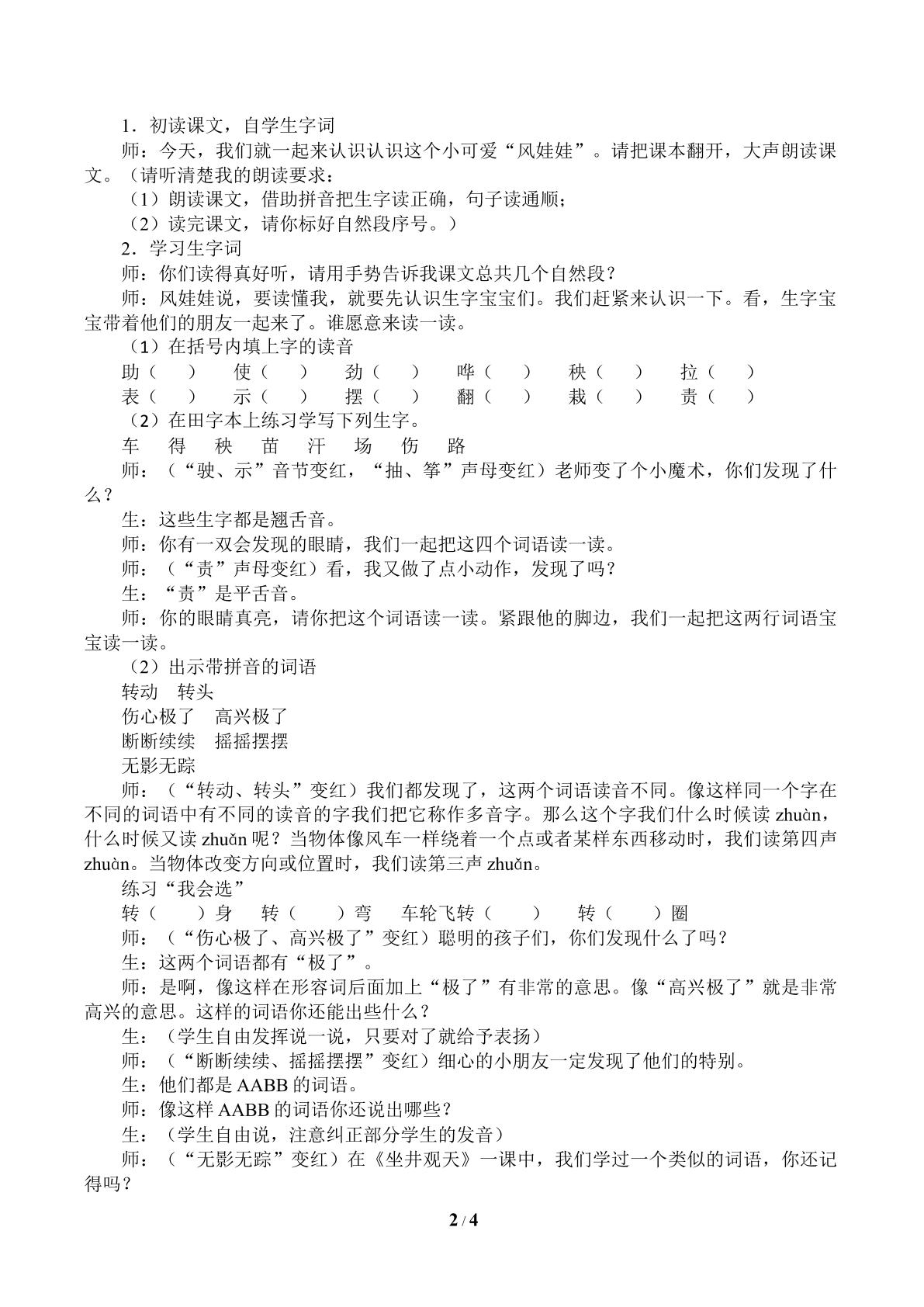 1．初读课文，自学生字词

师：今天，我们就一起来认识认识这个小可爱“风娃娃”。请把课本翻开，大声朗读课文。（请听清楚我的朗读要求：

（1）朗读课文，借助拼音把生字读正确，句子读通顺；

（2）读完课文，请你标好自然段序号。）

2．学习生字词

师：你们读得真好听，请用手势告诉我课文总共几个自然段？

师：风娃娃说，要读懂我，就要先认识生字宝宝们。我们赶紧来认识一下。看，生字宝宝带着他们的朋友一起来了。谁愿意来读一读。

（1）在括号内填上字的读音

助（ ） 使（ ） 劲（ ） 哗（ ） 秧（ ） 拉（ ）

表（ ） 示（ ） 摆（ ） 翻（ ） 栽（ ） 责（ ）

（2）在田字本上练习学写下列生字。

车 得 秧 苗 汗 场 伤 路

师：（“驶、示”音节变红，“抽、筝”声母变红）老师变了个小魔术，你们发现了什么？

生：这些生字都是翘舌音。

师：你有一双会发现的眼睛，我们一起把这四个词语读一读。

师：（“责”声母变红）看，我又做了点小动作，发现了吗？

生：“责”是平舌音。

师：你的眼睛真亮，请你把这个词语读一读。紧跟他的脚边，我们一起把这两行词语宝宝读一读。

（2）出示带拼音的词语

转动 转头

伤心极了 高兴极了

断断续续 摇摇摆摆

无影无踪

师：（“转动、转头”变红）我们都发现了，这两个词语读音不同。像这样同一个字在不同的词语中有不同的读音的字我们把它称作多音字。那么这个字我们什么时候读zhuàn，什么时候又读zhuǎn呢？当物体像风车一样绕着一个点或者某样东西移动时，我们读第四声zhuàn。当物体改变方向或位置时，我们读第三声zhuǎn。

练习“我会选”

转（ ）身 转（ ）弯 车轮飞转（ ） 转（ ）圈

师：（“伤心极了、高兴极了”变红）聪明的孩子们，你们发现什么了吗？

生：这两个词语都有“极了”。

师：是啊，像这样在形容词后面加上“极了”有非常的意思。像“高兴极了”就是非常高兴的意思。这样的词语你还能出些什么？

生：（学生自由发挥说一说，只要对了就给予表扬）

师：（“断断续续、摇摇摆摆”变红）细心的小朋友一定发现了他们的特别。

生：他们都是AABB的词语。

师：像这样AABB的词语你还说出哪些？

生：（学生自由说，注意纠正部分学生的发音）

师：（“无影无踪”变红）在《坐井观天》一课中，我们学过一个类似的词语，你还记得吗？

2 / 4